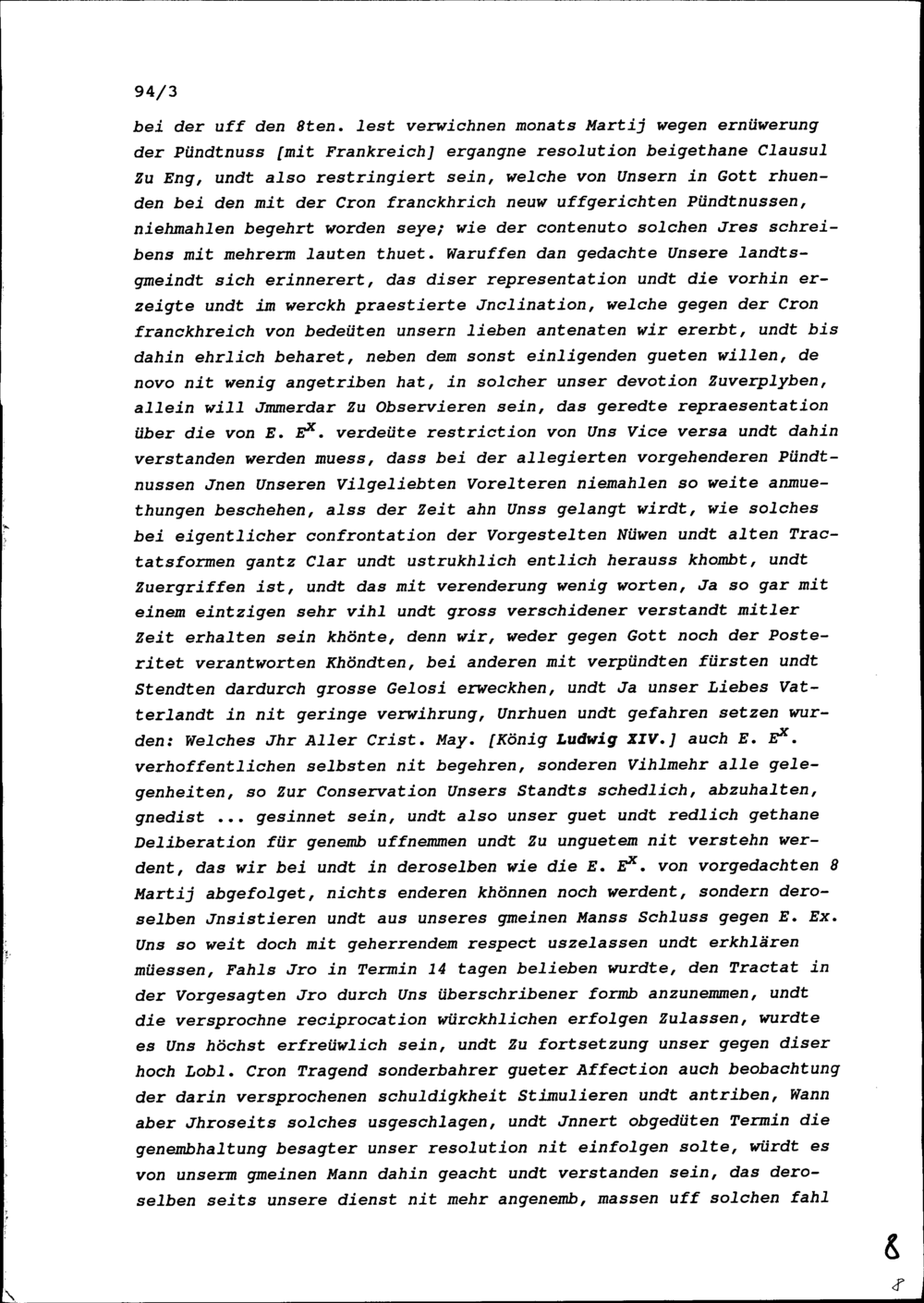 94/3

bei der uff den 8ten. lest verwichnen monats Martij wegen ernüwerung der Pündtnuss [mit Frankreich] ergangne resolution beigethane Clausul Zu Eng, undt also restringiert sein, welche von Unsern in Gott rhuenden bei den mit der Cron franckhrich neuw uffgerichten Pündtnussen, niehmahlen begehrt worden seye; wie der contenuto solchen Jres schreibens mit mehrerm lauten thuet. Waruffen dan gedachte Unsere landtsgmeindt sich erinnerert, das diser representation undt die vorhin erzeigte undt im werckh praestierte Jnclination, welche gegen der Cron franckhreich von bedeüten unsern lieben antenaten wir ererbt, undt bis dahin ehrlich beharet, neben dem sonst einligenden gueten willen, de novo nit wenig angetriben hat, in solcher unser devotion Zuverplyben, allein will Jmmerdar Zu Observieren sein, das geredte repraesentation über die von E. $E^x$. verdeüte restriction von Uns Vice versa undt dahin verstanden werden muess, dass bei der allegierten vorgehenderen Pündtnussen Jnen Unseren Vilgeliebten Vorelteren niemahlen so weite anmuethungen beschehen, alss der Zeit ahn Unss gelangt wirdt, wie solches bei eigentlicher confrontation der Vorgestelten Nüwen undt alten Tractatsformen gantz Clar undt ustrukhlich entlich herauss khombt, undt Zuergriffen ist, undt das mit verenderung wenig worten, Ja so gar mit einem eintzigen sehr vihl undt gross verschidener verstandt mitler Zeit erhalten sein khönte, denn wir, weder gegen Gott noch der Posteritet verantworten Khöndten, bei anderen mit verpündten fürsten undt Stendten dardurch grosse Gelosi erweckhen, undt Ja unser Liebes Vatterlandt in nit geringe verwihrung, Unrhuen undt gefahren setzen wurden: Welches Jhr Aller Crist. May. [König Ludwig XIV.] auch E. $E^x$. verhoffentlichen selbsten nit begehren, sonderen Vihlmehr alle gelegenheiten, so Zur Conservation Unsers Standts schedlich, abzuhalten, gnedist ... gesinnet sein, undt also unser guet undt redlich gethane Deliberation für genemb uffnemmen undt Zu unguetem nit verstehn werdent, das wir bei undt in deroselben wie die E. $E^x$. von vorgedachten 8 Martij abgefolget, nichts enderen khönnen noch werdent, sondern deroselben Jnsistieren undt aus unseres gmeinen Manss Schluss gegen E. Ex. Uns so weit doch mit geherrendem respect uszelassen undt erkhlären müessen, Fahls Jro in Termin 14 tagen belieben wurdte, den Tractat in der Vorgesagten Jro durch Uns überschribener formb anzunemmen, undt die versprochne reciprocation würckhlichen erfolgen Zulassen, wurdte es Uns höchst erfreüwlich sein, undt Zu fortsetzung unser gegen diser hoch Lobl. Cron Tragend sonderbahrer gueter Affection auch beobachtung der darin versprochenen schuldigkheit Stimulieren undt antriben, Wann aber Jhroseits solches usgeschlagen, undt Jnnert obgedüten Termin die genembhaltung besagter unser resolution nit einfolgen solte, würdt es von unserm gmeinen Mann dahin geacht undt verstanden sein, das deroselben seits unsere dienst nit mehr angenemb, massen uff solchen fahl

8

8